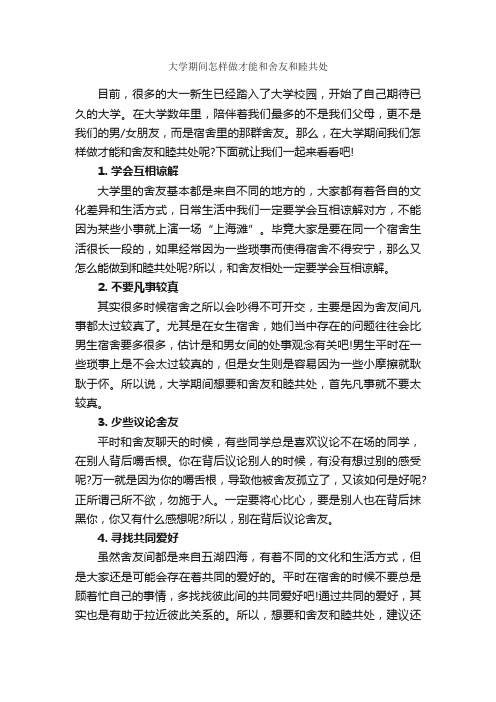 大学期间怎样做才能和舍友和睦共处

目前，很多的大一新生已经踏入了大学校园，开始了自己期待已久的大学。在大学数年里，陪伴着我们最多的不是我们父母，更不是我们的男/女朋友，而是宿舍里的那群舍友。那么，在大学期间我们怎样做才能和舍友和睦共处呢?下面就让我们一起来看看吧!

1. 学会互相谅解

大学里的舍友基本都是来自不同的地方的，大家都有着各自的文化差异和生活方式，日常生活中我们一定要学会互相谅解对方，不能因为某些小事就上演一场“上海滩”。毕竟大家是要在同一个宿舍生活很长一段的，如果经常因为一些琐事而使得宿舍不得安宁，那么又怎么能做到和睦共处呢?所以，和舍友相处一定要学会互相谅解。

2. 不要凡事较真

其实很多时候宿舍之所以会吵得不可开交，主要是因为舍友间凡事都太过较真了。尤其是在女生宿舍，她们当中存在的问题往往会比男生宿舍要多很多，估计是和男女间的处事观念有关吧!男生平时在一些琐事上是不会太过较真的，但是女生则是容易因为一些小摩擦就耿耿于怀。所以说，大学期间想要和舍友和睦共处，首先凡事就不要太较真。

3. 少些议论舍友

平时和舍友聊天的时候，有些同学总是喜欢议论不在场的同学，在别人背后嚼舌根。你在背后议论别人的时候，有没有想过别的感受呢?万一就是因为你的嚼舌根，导致他被舍友孤立了，又该如何是好呢?正所谓己所不欲，勿施于人。一定要将心比心，要是别人也在背后抹黑你，你又有什么感想呢?所以，别在背后议论舍友。

4. 寻找共同爱好

虽然舍友间都是来自五湖四海，有着不同的文化和生活方式，但是大家还是可能会存在着共同的爱好的。平时在宿舍的时候不要总是顾着忙自己的事情，多找找彼此间的共同爱好吧!通过共同的爱好，其实也是有助于拉近彼此关系的。所以，想要和舍友和睦共处，建议还